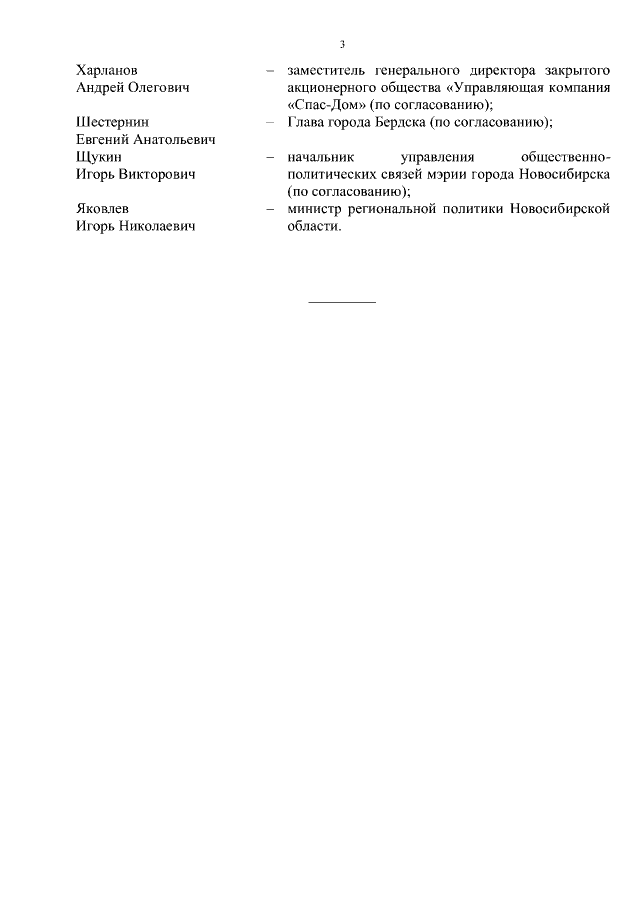 3

Харланов Андрей Олегович – заместитель генерального директора закрытого акционерного общества «Управляющая компания «Спас-Дом» (по согласованию);

Шестернин Евгений Анатольевич – Глава города Бердска (по согласованию);

Щукин Игорь Викторович – начальник управления общественно-политических связей мэрии города Новосибирска (по согласованию);

Яковлев Игорь Николаевич – министр региональной политики Новосибирской области.